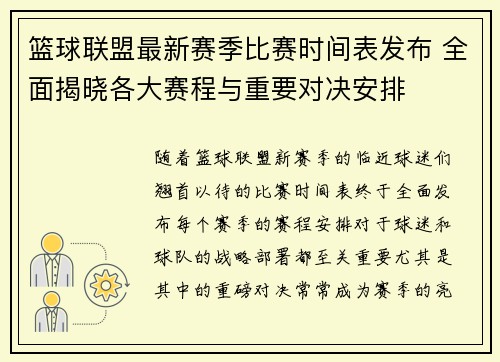 篮球联盟最新赛季比赛时间表发布 全面揭晓各大赛程与重要对决安排

随着篮球联盟新赛季的临近球迷们翘首以待的比赛时间表终于全面发布每个赛季的赛程安排对于球迷和球队的战略部署都至关重要尤其是其中的重磅对决常常成为赛季的亮